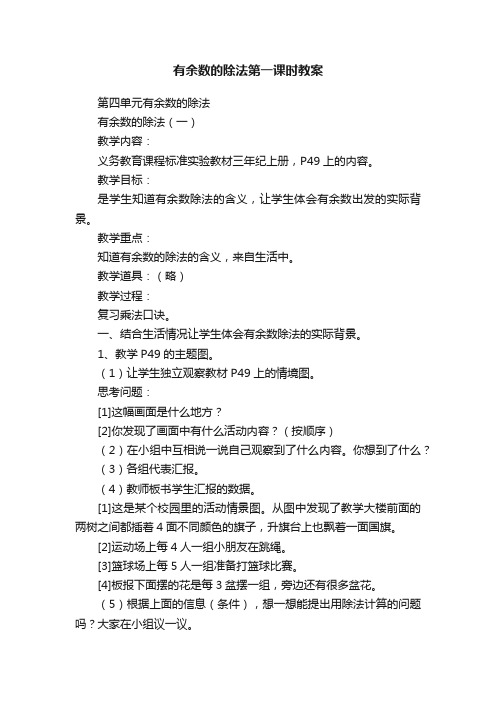 有余数的除法第一课时教案

第四单元有余数的除法

有余数的除法（一）

教学内容：

义务教育课程标准实验教材三年纪上册，P49 上的内容。

教学目标：

是学生知道有余数除法的含义，让学生体会有余数出发的实际背景。

教学重点：

知道有余数的除法的含义，来自生活中。

教学道具：（略）

教学过程：

复习乘法口诀。

一、结合生活情况让学生体会有余数除法的实际背景。

1、教学 P49 的主题图。

（1）让学生独立观察教材 P49 上的情境图。

思考问题：

[1]这幅画面是什么地方？

[2]你发现了画面中有什么活动内容？（按顺序）

（2）在小组中互相说一说自己观察到了什么内容。你想到了什么？

（3）各组代表汇报。

（4）教师板书学生汇报的数据。

[1]这是某个校园里的活动情景图。从图中发现了教学大楼前面的两树之间都插着 4 面不同颜色的旗子，升旗台上也飘着一面国旗。

[2]运动场上每 4 人一组小朋友在跳绳。

[3]篮球场上每 5 人一组准备打篮球比赛。

[4]板报下面摆的花是每 3 盆摆一组，旁边还有很多盆花。

（5）根据上面的信息（条件），想一想能提出用除法计算的问题吗？大家在小组议一议。